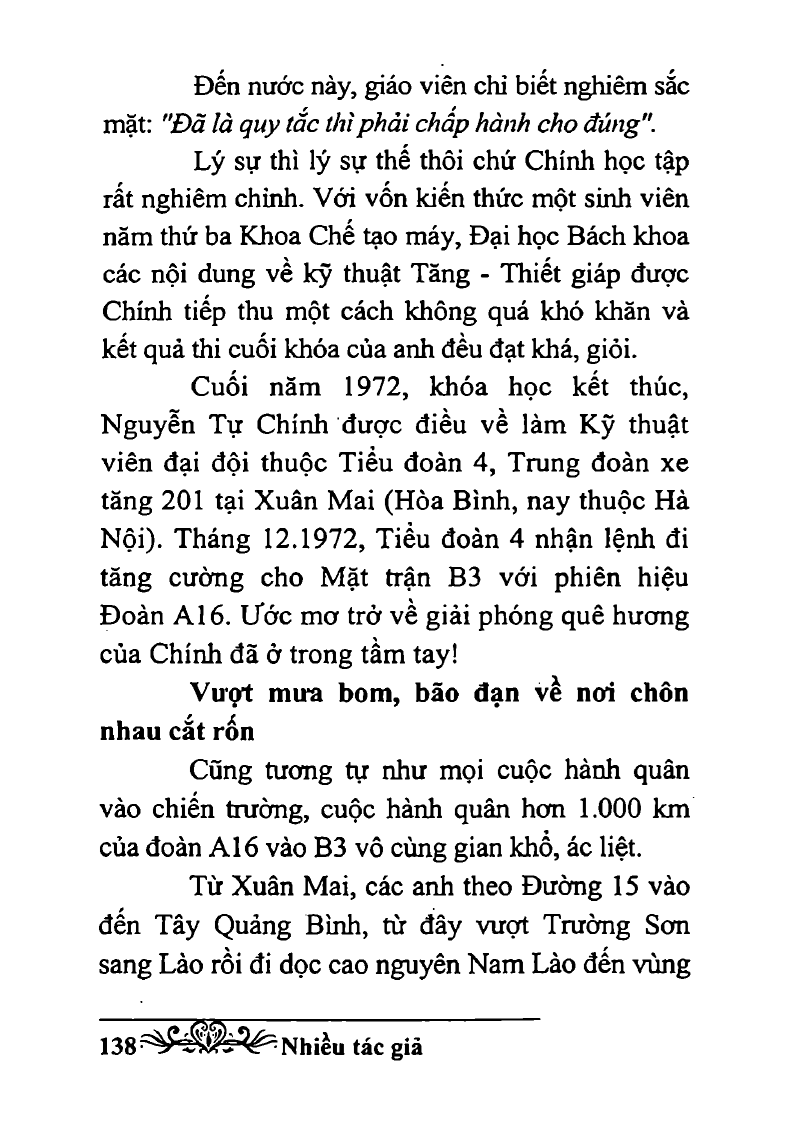 Đến nước này, giáo viên chỉ biết nghiêm sắc mặt: "Đã là quy tắc thì phải chấp hành cho đúng".

Lý sự thì lý sự thế thôi chứ Chính học tập rất nghiêm chỉnh. Với vốn kiến thức một sinh viên năm thứ ba Khoa Chế tạo máy, Đại học Bách khoa các nội dung về kỹ thuật Tăng - Thiết giáp được Chính tiếp thu một cách không quá khó khăn và kết quả thi cuối khóa của anh đều đạt khá, giỏi.

Cuối năm 1972, khóa học kết thúc, Nguyễn Tự Chính được điều về làm Kỹ thuật viên đại đội thuộc Tiểu đoàn 4, Trung đoàn xe tăng 201 tại Xuân Mai (Hòa Bình, nay thuộc Hà Nội). Tháng 12.1972, Tiểu đoàn 4 nhận lệnh đi tăng cường cho Mặt trận B3 với phiên hiệu Đoàn A16. Ước mơ trở về giải phóng quê hương của Chính đã ở trong tầm tay!

Vượt mưa bom, bão đạn về nơi chôn nhau cắt rốn

Cũng tương tự như mọi cuộc hành quân vào chiến trường, cuộc hành quân hơn 1.000 km của đoàn A16 vào B3 vô cùng gian khổ, ác liệt.

Từ Xuân Mai, các anh theo Đường 15 vào đến Tây Quảng Bình, từ đây vượt Trường Sơn sang Lào rồi đi dọc cao nguyên Nam Lào đến vùng

138 Nhiều tác giả